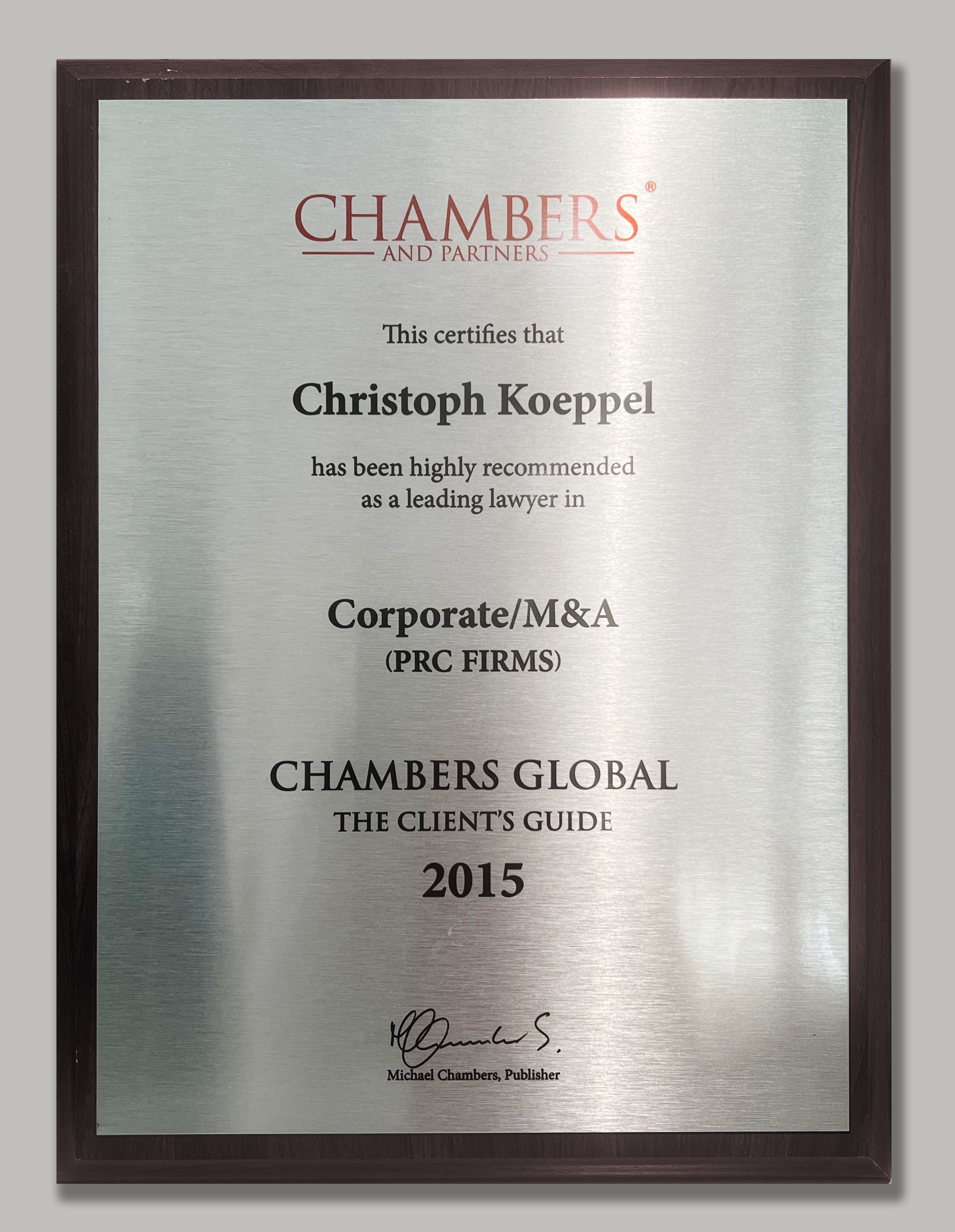 CHAMBERS®
AND PARTNERS

This certifies that

Christoph Koeppel

has been highly recommended
as a leading lawyer in

Corporate/M&A
(PRC FIRMS)

CHAMBERS GLOBAL
THE CLIENT'S GUIDE
2015

Michael Chambers, Publisher